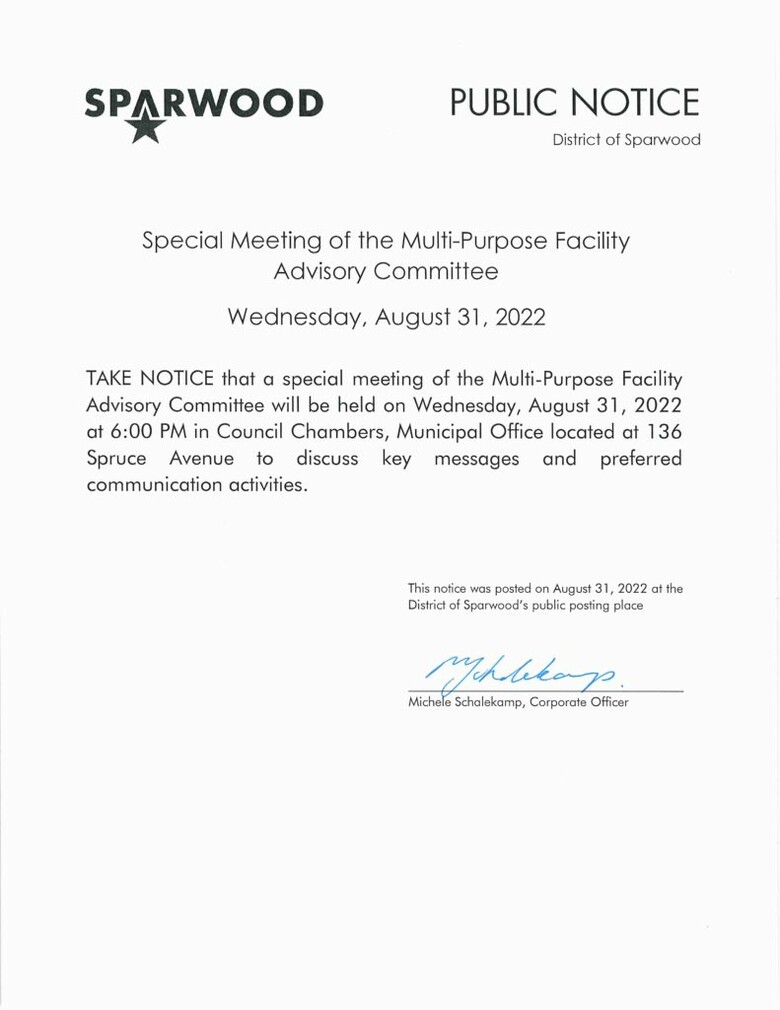 SPARWOOD

PUBLIC NOTICE
District of Sparwood

Special Meeting of the Multi-Purpose Facility Advisory Committee

Wednesday, August 31, 2022

TAKE NOTICE that a special meeting of the Multi-Purpose Facility Advisory Committee will be held on Wednesday, August 31, 2022 at 6:00 PM in Council Chambers, Municipal Office located at 136 Spruce Avenue to discuss key messages and preferred communication activities.

This notice was posted on August 31, 2022 at the District of Sparwood's public posting place

MSchalekamp.

Michele Schalekamp, Corporate Officer